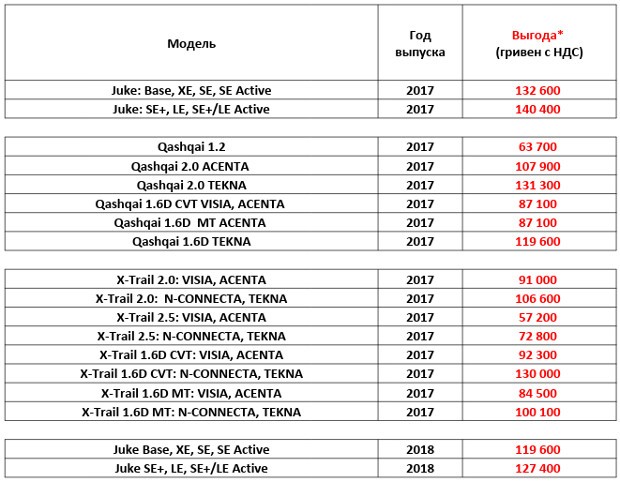 | Модель | Год выпуска | Выгода* (гривен с НДС) |
|---|---|---|
| Juke: Base, XE, SE, SE Active | 2017 | 132 600 |
| Juke: SE+, LE, SE+/LE Active | 2017 | 140 400 |

| | | |
|---|---|---|
| Qashqai 1.2 | 2017 | 63 700 |
| Qashqai 2.0 ACENTA | 2017 | 107 900 |
| Qashqai 2.0 TEKNA | 2017 | 131 300 |
| Qashqai 1.6D CVT VISIA, ACENTA | 2017 | 87 100 |
| Qashqai 1.6D MT ACENTA | 2017 | 87 100 |
| Qashqai 1.6D TEKNA | 2017 | 119 600 |

| | | |
|---|---|---|
| X-Trail 2.0: VISIA, ACENTA | 2017 | 91 000 |
| X-Trail 2.0: N-CONNECTA, TEKNA | 2017 | 106 600 |
| X-Trail 2.5: VISIA, ACENTA | 2017 | 57 200 |
| X-Trail 2.5: N-CONNECTA, TEKNA | 2017 | 72 800 |
| X-Trail 1.6D CVT: VISIA, ACENTA | 2017 | 92 300 |
| X-Trail 1.6D CVT: N-CONNECTA, TEKNA | 2017 | 130 000 |
| X-Trail 1.6D MT: VISIA, ACENTA | 2017 | 84 500 |
| X-Trail 1.6D MT: N-CONNECTA, TEKNA | 2017 | 100 100 |

| | | |
|---|---|---|
| Juke Base, XE, SE, SE Active | 2018 | 119 600 |
| Juke SE+, LE, SE+/LE Active | 2018 | 127 400 |